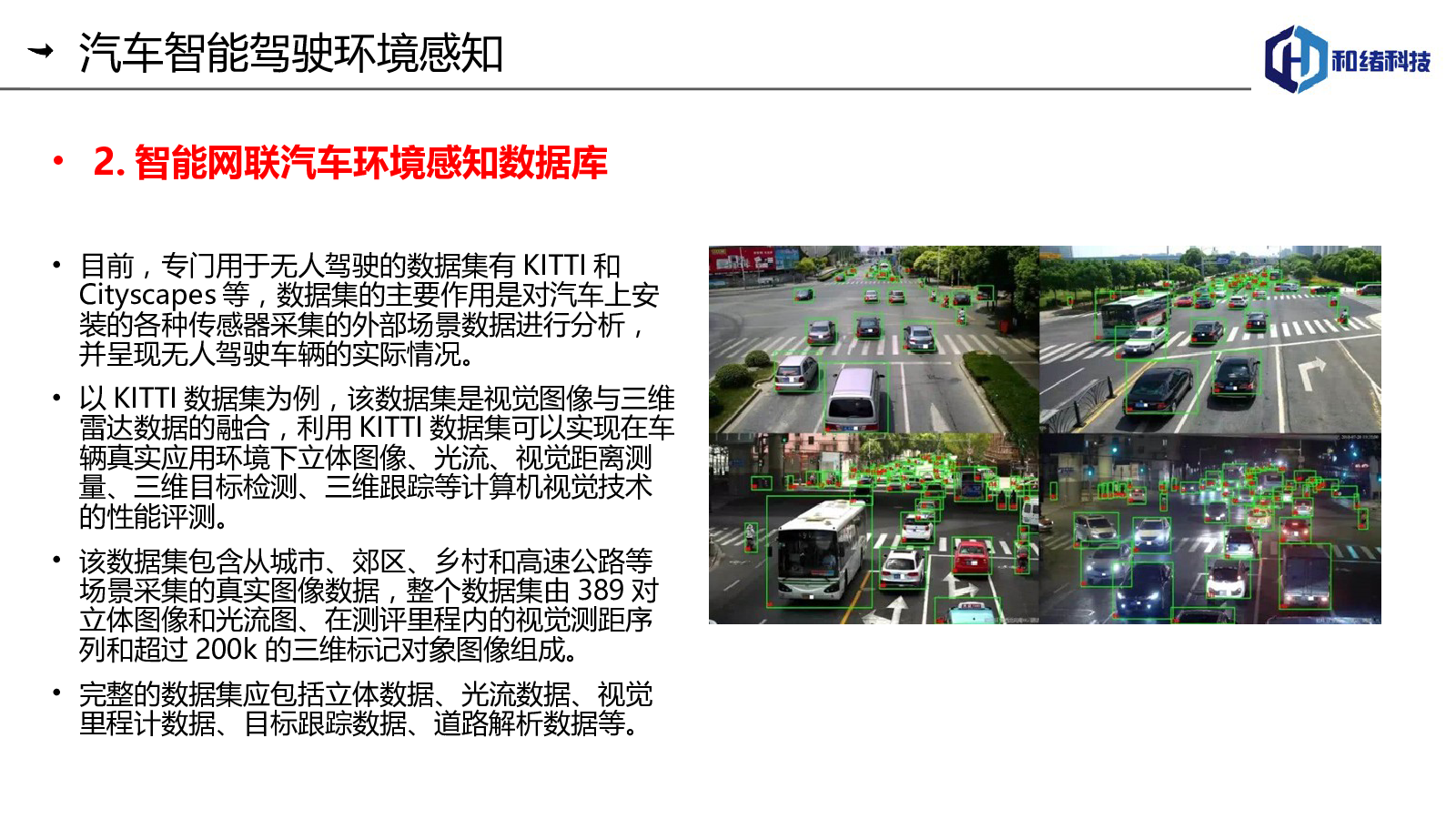 汽车智能驾驶环境感知

和绪科技

• 2. 智能网联汽车环境感知数据库

• 目前，专门用于无人驾驶的数据集有 KITTI 和 Cityscapes 等，数据集的主要作用是对汽车上安装的各种传感器采集的外部场景数据进行分析，并呈现无人驾驶车辆的实际情况。

• 以 KITTI 数据集为例，该数据集是视觉图像与三维雷达数据的融合，利用 KITTI 数据集可以实现在车辆真实应用环境下立体图像、光流、视觉距离测量、三维目标检测、三维跟踪等计算机视觉技术的性能评测。

• 该数据集包含从城市、郊区、乡村和高速公路等场景采集的真实图像数据，整个数据集由 389 对立体图像和光流图、在测评里程内的视觉测距序列和超过 200k 的三维标记对象图像组成。

• 完整的数据集应包括立体数据、光流数据、视觉里程计数据、目标跟踪数据、道路解析数据等。